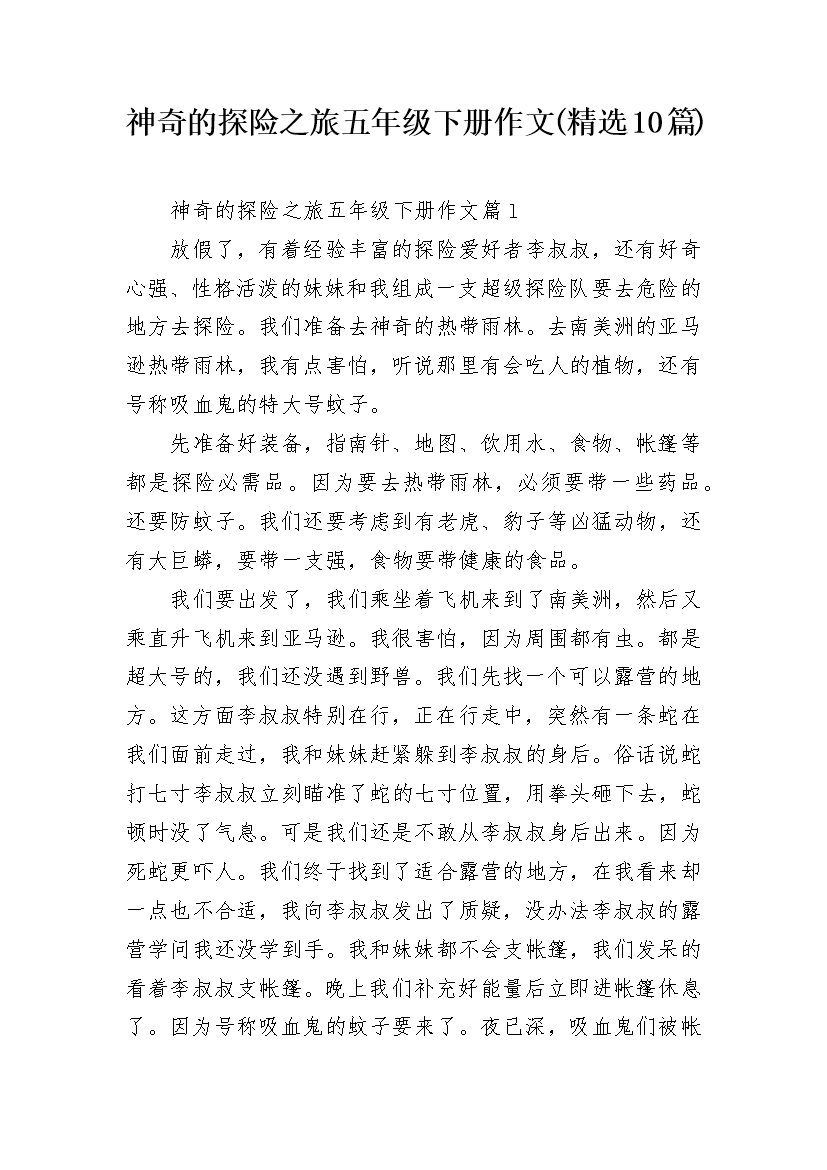 神奇的探险之旅五年级下册作文(精选10篇)

神奇的探险之旅五年级下册作文篇1

放假了，有着经验丰富的探险爱好者李叔叔，还有好奇心强、性格活泼的妹妹和我组成一支超级探险队要去危险的地方去探险。我们准备去神奇的热带雨林。去南美洲的亚马逊热带雨林，我有点害怕，听说那里有会吃人的植物，还有号称吸血鬼的特大号蚊子。

先准备好装备，指南针、地图、饮用水、食物、帐篷等都是探险必需品。因为要去热带雨林，必须要带一些药品。还要防蚊子。我们还要考虑到有老虎、豹子等凶猛动物，还有大巨蟒，要带一支强，食物要带健康的食品。

我们要出发了，我们乘坐着飞机来到了南美洲，然后又乘直升飞机来到亚马逊。我很害怕，因为周围都有虫。都是超大号的，我们还没遇到野兽。我们先找一个可以露营的地方。这方面李叔叔特别在行，正在行走中，突然有一条蛇在我们面前走过，我和妹妹赶紧躲到李叔叔的身后。俗话说蛇打七寸李叔叔立刻瞄准了蛇的七寸位置，用拳头砸下去，蛇顿时没了气息。可是我们还是不敢从李叔叔身后出来。因为死蛇更吓人。我们终于找到了适合露营的地方，在我看来却一点也不合适，我向李叔叔发出了质疑，没办法李叔叔的露营学问我还没学到手。我和妹妹都不会支帐篷，我们发呆的看着李叔叔支帐篷。晚上我们补充好能量后立即进帐篷休息了。因为号称吸血鬼的蚊子要来了。夜已深，吸血鬼们被帐